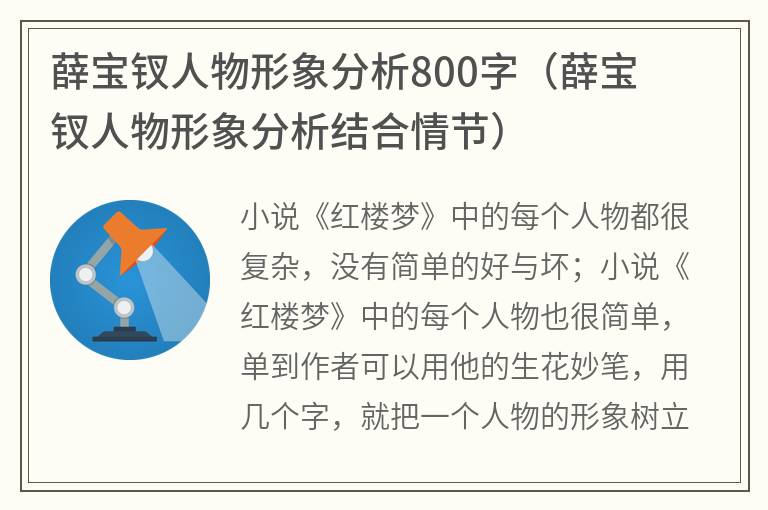 薛宝钗人物形象分析800字（薛宝钗人物形象分析结合情节）

小说《红楼梦》中的每个人物都很复杂，没有简单的好与坏；小说《红楼梦》中的每个人物也很简单，单到作者可以用他的生花妙笔，用几个字，就把一个人物的形象树立